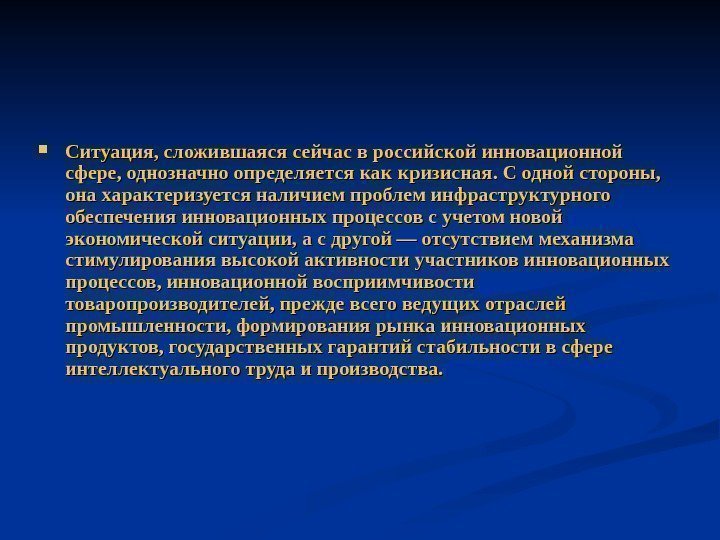 Ситуация, сложившаяся сейчас в российской инновационной сфере, однозначно определяется как кризисная. С одной стороны, она характеризуется наличием проблем инфраструктурного обеспечения инновационных процессов с учетом новой экономической ситуации, а с другой — отсутствием механизма стимулирования высокой активности участников инновационных процессов, инновационной восприимчивости товаропроизводителей, прежде всего ведущих отраслей промышленности, формирования рынка инновационных продуктов, государственных гарантий стабильности в сфере интеллектуального труда и производства.